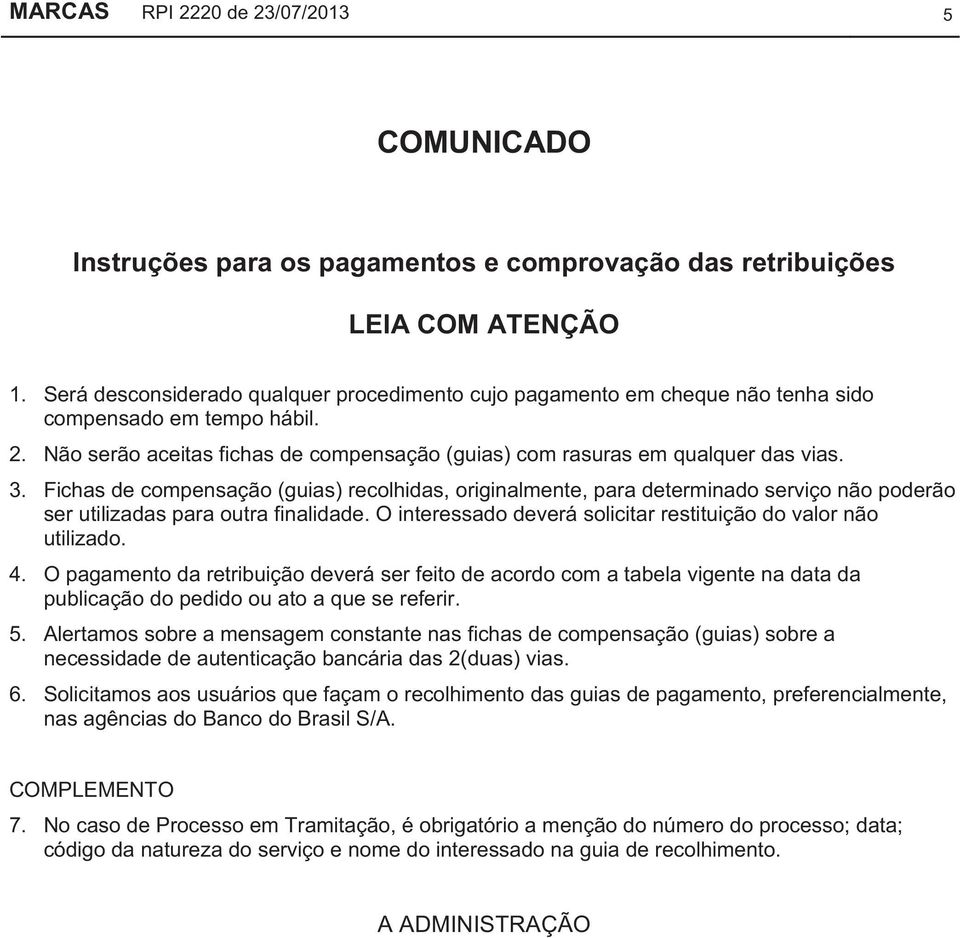 MARCAS RPI 2220 de 23/07/2013 5

COMUNICADO

Instruções para os pagamentos e comprovação das retribuições

LEIA COM ATENÇÃO

1. Será desconsiderado qualquer procedimento cujo pagamento em cheque não tenha sido compensado em tempo hábil.

2. Não serão aceitas fichas de compensação (guias) com rasuras em qualquer das vias.

3. Fichas de compensação (guias) recolhidas, originalmente, para determinado serviço não poderão ser utilizadas para outra finalidade. O interessado deverá solicitar restituição do valor não utilizado.

4. O pagamento da retribuição deverá ser feito de acordo com a tabela vigente na data da publicação do pedido ou ato a que se referir.

5. Alertamos sobre a mensagem constante nas fichas de compensação (guias) sobre a necessidade de autenticação bancária das 2(duas) vias.

6. Solicitamos aos usuários que façam o recolhimento das guias de pagamento, preferencialmente, nas agências do Banco do Brasil S/A.

COMPLEMENTO

7. No caso de Processo em Tramitação, é obrigatório a menção do número do processo; data; código da natureza do serviço e nome do interessado na guia de recolhimento.

A ADMINISTRAÇÃO